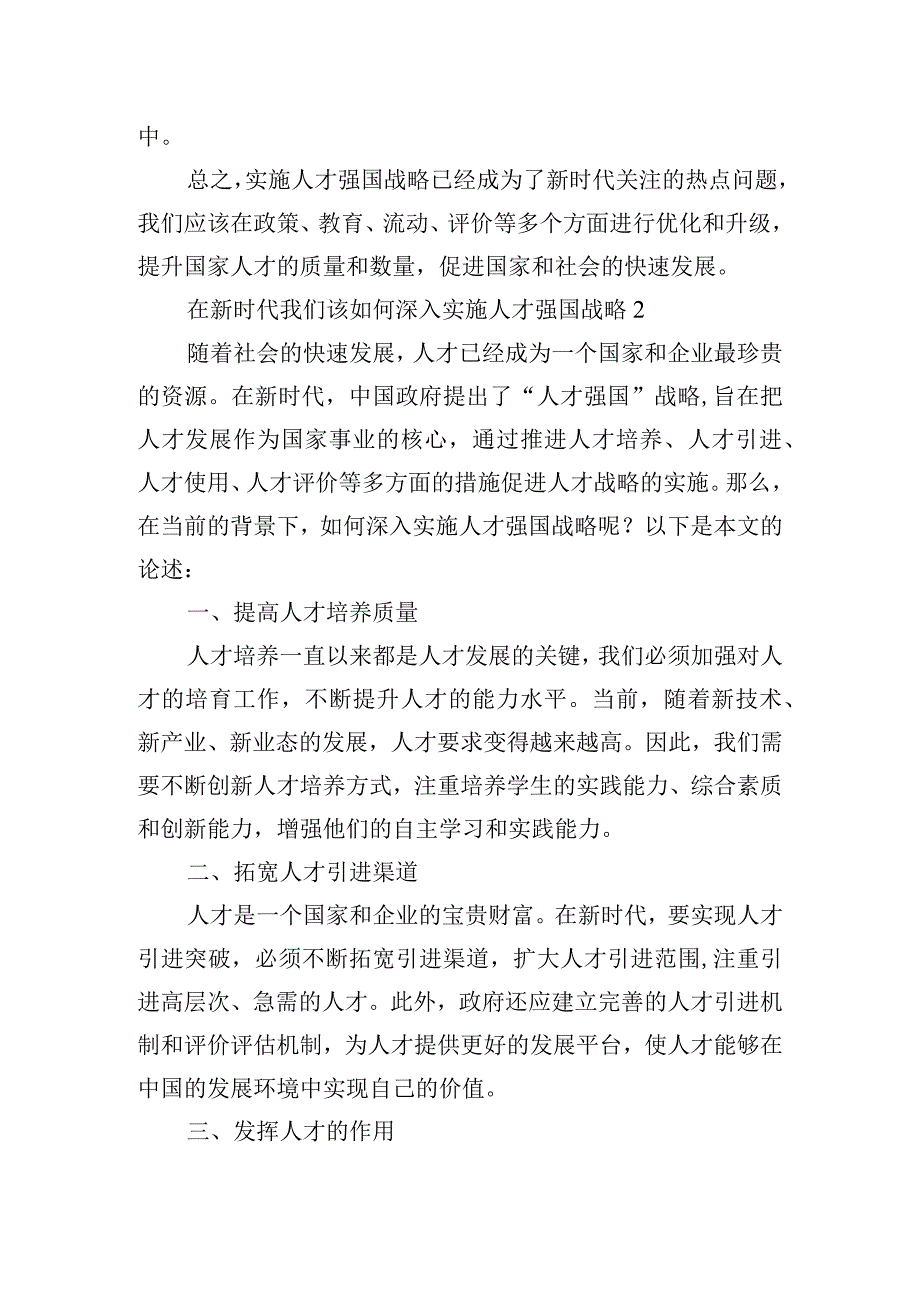 中。

总之，实施人才强国战略已经成为了新时代关注的热点问题，我们应该在政策、教育、流动、评价等多个方面进行优化和升级，提升国家人才的质量和数量，促进国家和社会的快速发展。

在新时代我们该如何深入实施人才强国战略 2

随着社会的快速发展，人才已经成为一个国家和企业最珍贵的资源。在新时代，中国政府提出了“人才强国”战略，旨在把人才发展作为国家事业的核心，通过推进人才培养、人才引进、人才使用、人才评价等多方面的措施促进人才战略的实施。那么，在当前的背景下，如何深入实施人才强国战略呢？以下是本文的论述：

一、提高人才培养质量

人才培养一直以来都是人才发展的关键，我们必须加强对人才的培育工作，不断提升人才的能力水平。当前，随着新技术、新产业、新业态的发展，人才要求变得越来越高。因此，我们需要不断创新人才培养方式，注重培养学生的实践能力、综合素质和创新能力，增强他们的自主学习和实践能力。

二、拓宽人才引进渠道

人才是一个国家和企业的宝贵财富。在新时代，要实现人才引进突破，必须不断拓宽引进渠道，扩大人才引进范围，注重引进高层次、急需的人才。此外，政府还应建立完善的人才引进机制和评价评估机制，为人才提供更好的发展平台，使人才能够在中国的发展环境中实现自己的价值。

三、发挥人才的作用